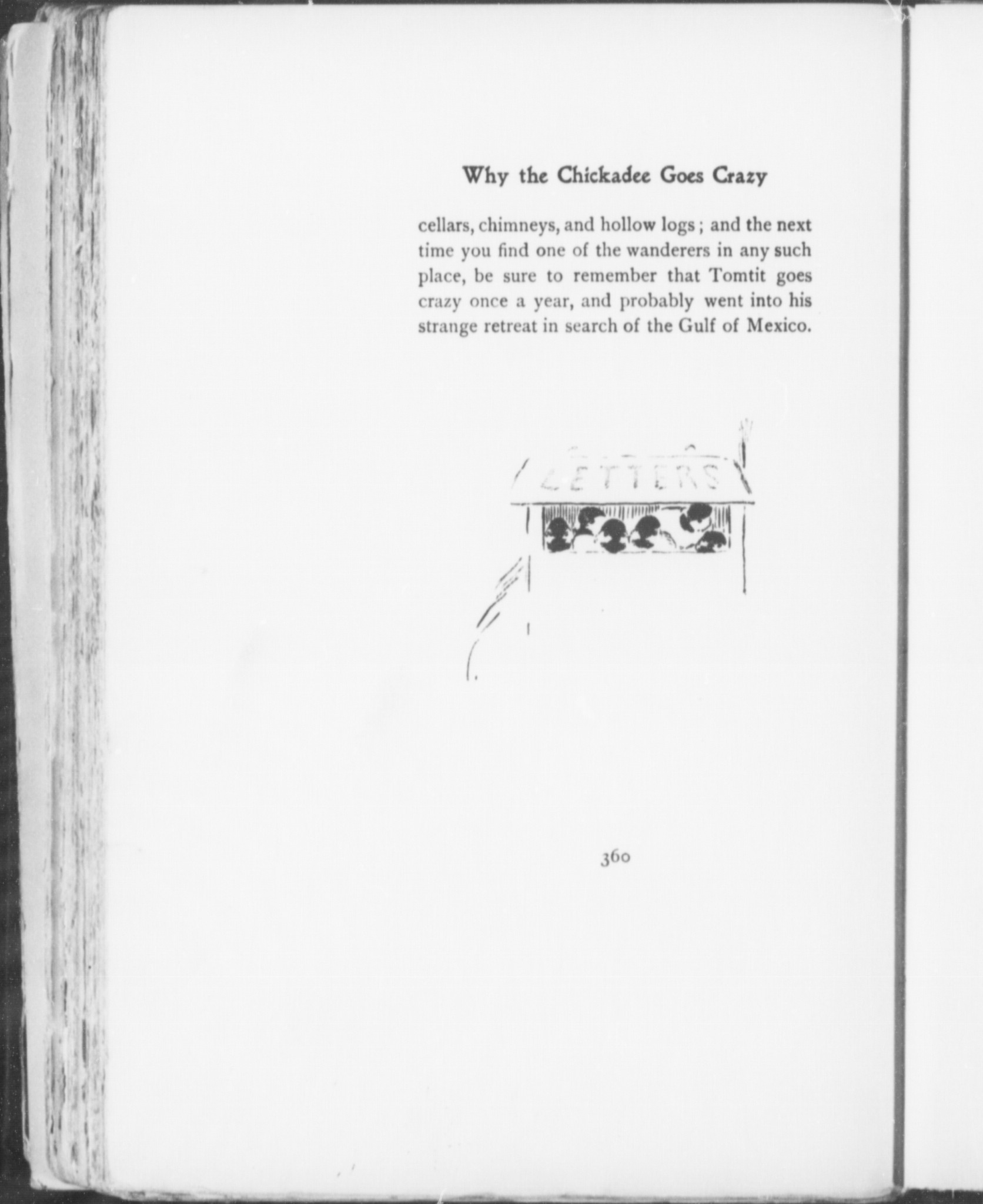 Why the Chickadee Goes Crazy

cellars, chimneys, and hollow logs; and the next time you find one of the wanderers in any such place, be sure to remember that Tomtit goes crazy once a year, and probably went into his strange retreat in search of the Gulf of Mexico.

LETTERS

360